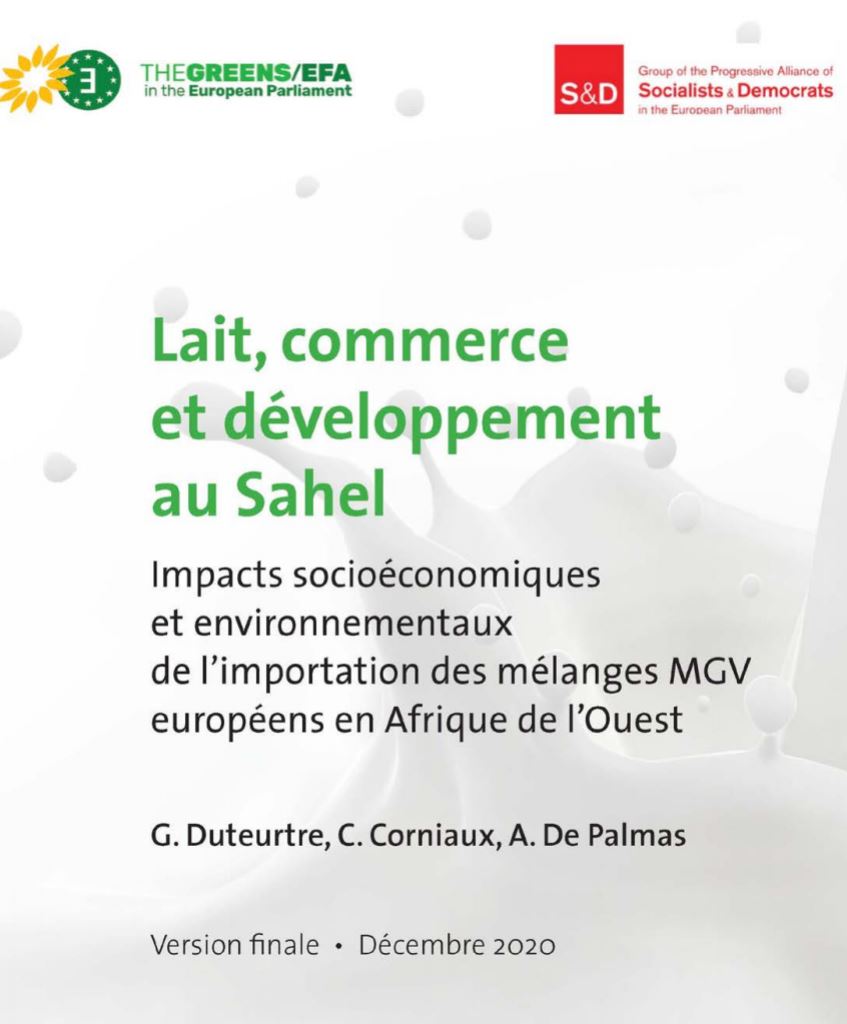 THEGREENS/EFA
in the European Parliament

S&D
Group of the Progressive Alliance of
Socialists & Democrats
in the European Parliament

Lait, commerce et développement au Sahel

Impacts socioéconomiques et environnementaux de l'importation des mélanges MGV européens en Afrique de l'Ouest

G. Duteurtre, C. Corniaux, A. De Palmas

Version finale • Décembre 2020